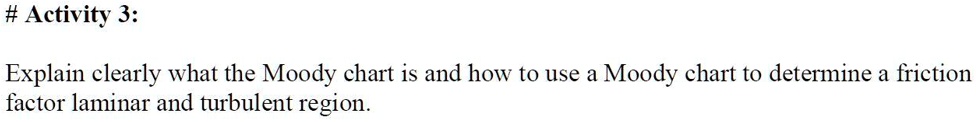 # Activity 3:

Explain clearly what the Moody chart is and how to use a Moody chart to determine a friction factor laminar and turbulent region.